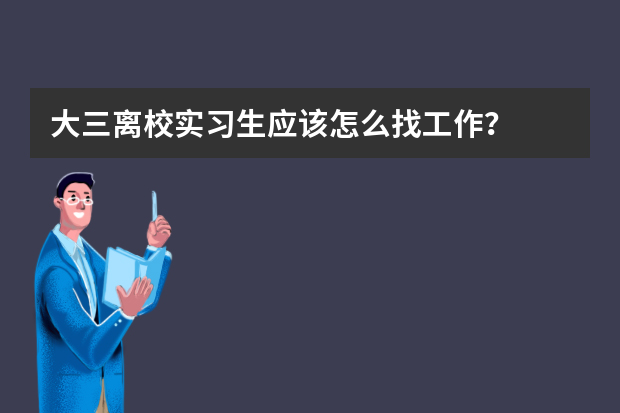 大三离校实习生应该怎么找工作?